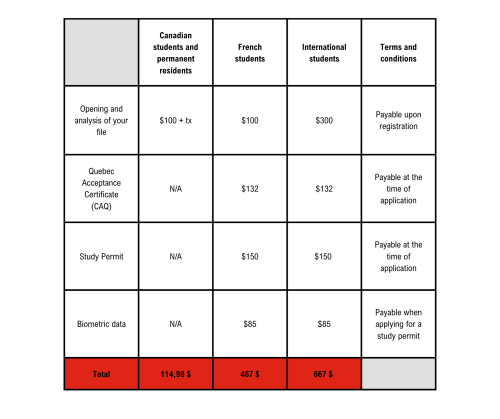 | | Canadian students and permanent residents | French students | International students | Terms and conditions |
|---|---|---|---|---|
| Opening and analysis of your file | \$100 + tx | \$100 | \$300 | Payable upon registration |
| Quebec Acceptance Certificate (CAQ) | N/A | \$132 | \$132 | Payable at the time of application |
| Study Permit | N/A | \$150 | \$150 | Payable at the time of application |
| Biometric data | N/A | \$85 | \$85 | Payable when applying for a study permit |
| Total | 114,98 \$ | 467 \$ | 667 \$ | |